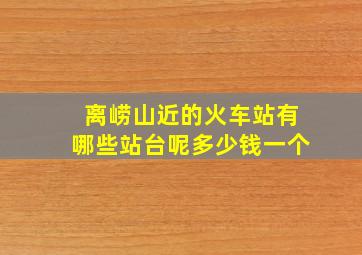 离崂山近的火车站有
哪些站台呢多少钱一个